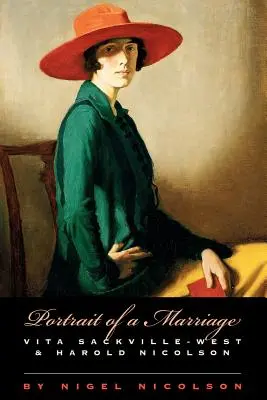 Portrait of a Marriage
VITA SACKVILLE-WEST
& HAROLD NICOLSON

BY NIGEL NICOLSON